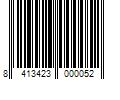 8 413423 000052